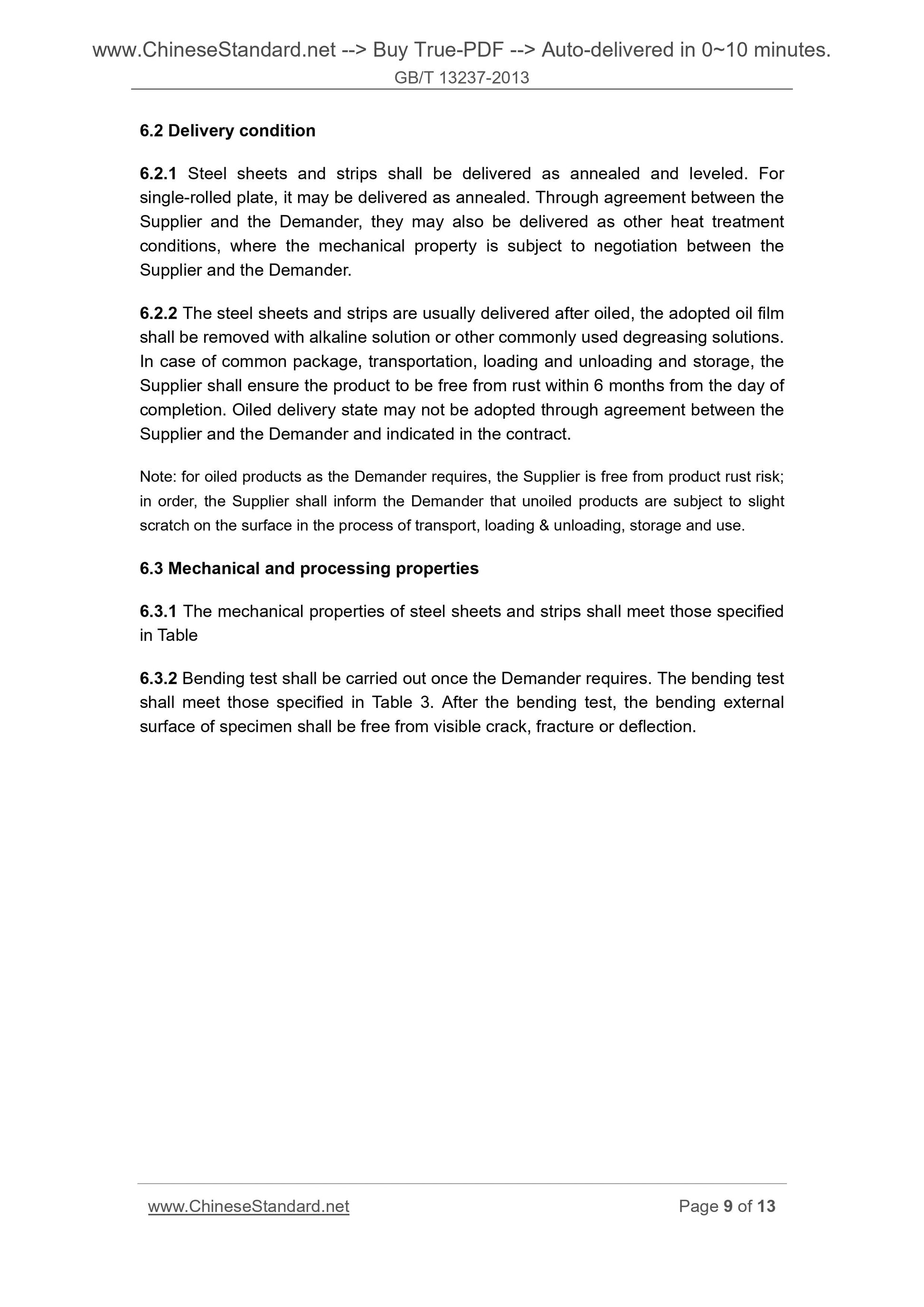 www.ChineseStandard.net --> Buy True-PDF --> Auto-delivered in 0~10 minutes.
GB/T 13237-2013

6.2 Delivery condition

6.2.1 Steel sheets and strips shall be delivered as annealed and leveled. For single-rolled plate, it may be delivered as annealed. Through agreement between the Supplier and the Demander, they may also be delivered as other heat treatment conditions, where the mechanical property is subject to negotiation between the Supplier and the Demander.

6.2.2 The steel sheets and strips are usually delivered after oiled, the adopted oil film shall be removed with alkaline solution or other commonly used degreasing solutions. In case of common package, transportation, loading and unloading and storage, the Supplier shall ensure the product to be free from rust within 6 months from the day of completion. Oiled delivery state may not be adopted through agreement between the Supplier and the Demander and indicated in the contract.

Note: for oiled products as the Demander requires, the Supplier is free from product rust risk; in order, the Supplier shall inform the Demander that unoiled products are subject to slight scratch on the surface in the process of transport, loading & unloading, storage and use.

6.3 Mechanical and processing properties

6.3.1 The mechanical properties of steel sheets and strips shall meet those specified in Table

6.3.2 Bending test shall be carried out once the Demander requires. The bending test shall meet those specified in Table 3. After the bending test, the bending external surface of specimen shall be free from visible crack, fracture or deflection.

www.ChineseStandard.net Page 9 of 13